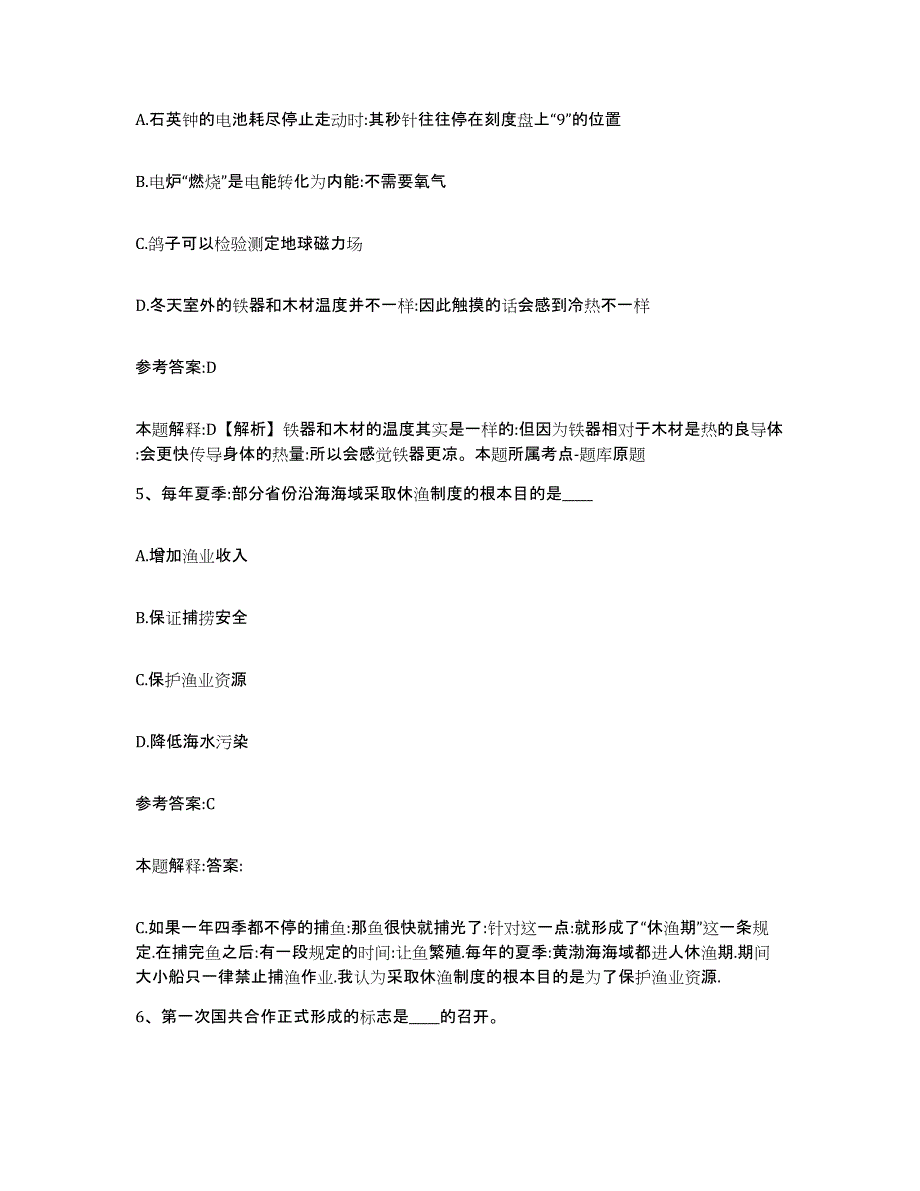 A.石英钟的电池耗尽停止走动时:其秒针往往停在刻度盘上“9”的位置

B.电炉“燃烧”是电能转化为内能:不需要氧气

C.鸽子可以检验测定地球磁力场

D.冬天室外的铁器和木材温度并不一样:因此触摸的话会感到冷热不一样

参考答案:D

本题解释:D【解析】铁器和木材的温度其实是一样的:但因为铁器相对于木材是热的良导体:会更快传导身体的热量:所以会感觉铁器更凉。本题所属考点-题库原题

5、每年夏季:部分省份沿海海域采取休渔制度的根本目的是____

A.增加渔业收入

B.保证捕捞安全

C.保护渔业资源

D.降低海水污染

参考答案:C

本题解释:答案:

C.如果一年四季都不停的捕鱼:那鱼很快就捕光了:针对这一点:就形成了“休渔期”这一条规定.在捕完鱼之后:有一段规定的时间:让鱼繁殖.每年的夏季:黄渤海海域都进人休渔期.期间大小船只一律禁止捕渔作业.我认为采取休渔制度的根本目的是为了保护渔业资源.

6、第一次国共合作正式形成的标志是____的召开。